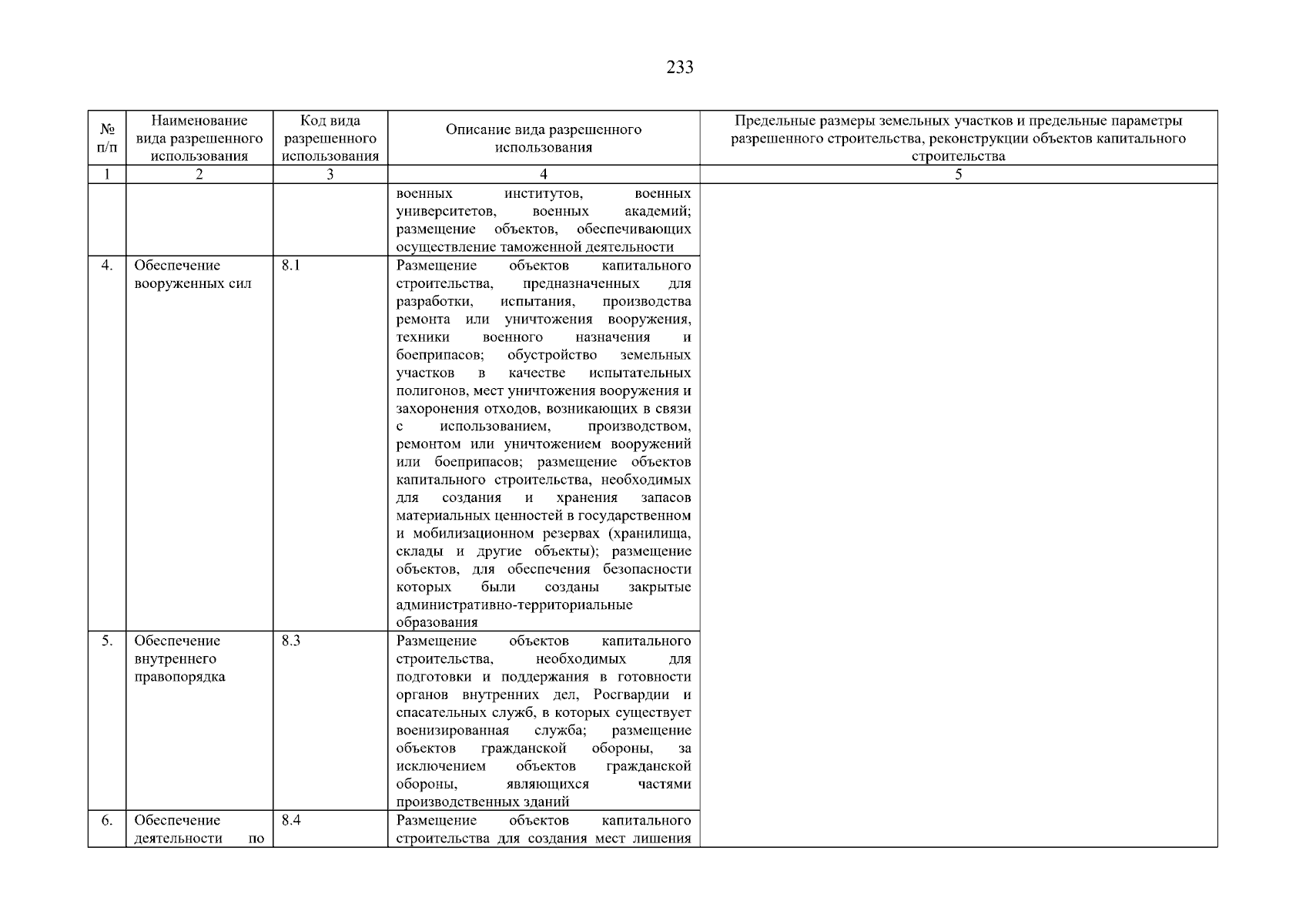 233

| № п/п | Наименование вида разрешенного использования | Код вида разрешенного использования | Описание вида разрешенного использования | Предельные размеры земельных участков и предельные параметры разрешенного строительства, реконструкции объектов капитального строительства |
|---|---|---|---|---|
| 1 | 2 | 3 | 4 | 5 |
| | | | военных институтов, военных университетов, военных академий; размещение объектов, обеспечивающих осуществление таможенной деятельности | |
| 4. | Обеспечение вооруженных сил | 8.1 | Размещение объектов капитального строительства, предназначенных для разработки, испытания, производства ремонта или уничтожения вооружения, техники военного назначения и боеприпасов; обустройство земельных участков в качестве испытательных полигонов, мест уничтожения вооружения и захоронения отходов, возникающих в связи с использованием, производством, ремонтом или уничтожением вооружений или боеприпасов; размещение объектов капитального строительства, необходимых для создания и хранения запасов материальных ценностей в государственном и мобилизационном резервах (хранилища, склады и другие объекты); размещение объектов, для обеспечения безопасности которых были созданы закрытые административно-территориальные образования | |
| 5. | Обеспечение внутреннего правопорядка | 8.3 | Размещение объектов капитального строительства, необходимых для подготовки и поддержания в готовности органов внутренних дел, Росгвардии и спасательных служб, в которых существует военизированная служба; размещение объектов гражданской обороны, за исключением объектов гражданской обороны, являющихся частями производственных зданий | |
| 6. | Обеспечение деятельности по | 8.4 | Размещение объектов капитального строительства для создания мест лишения | |